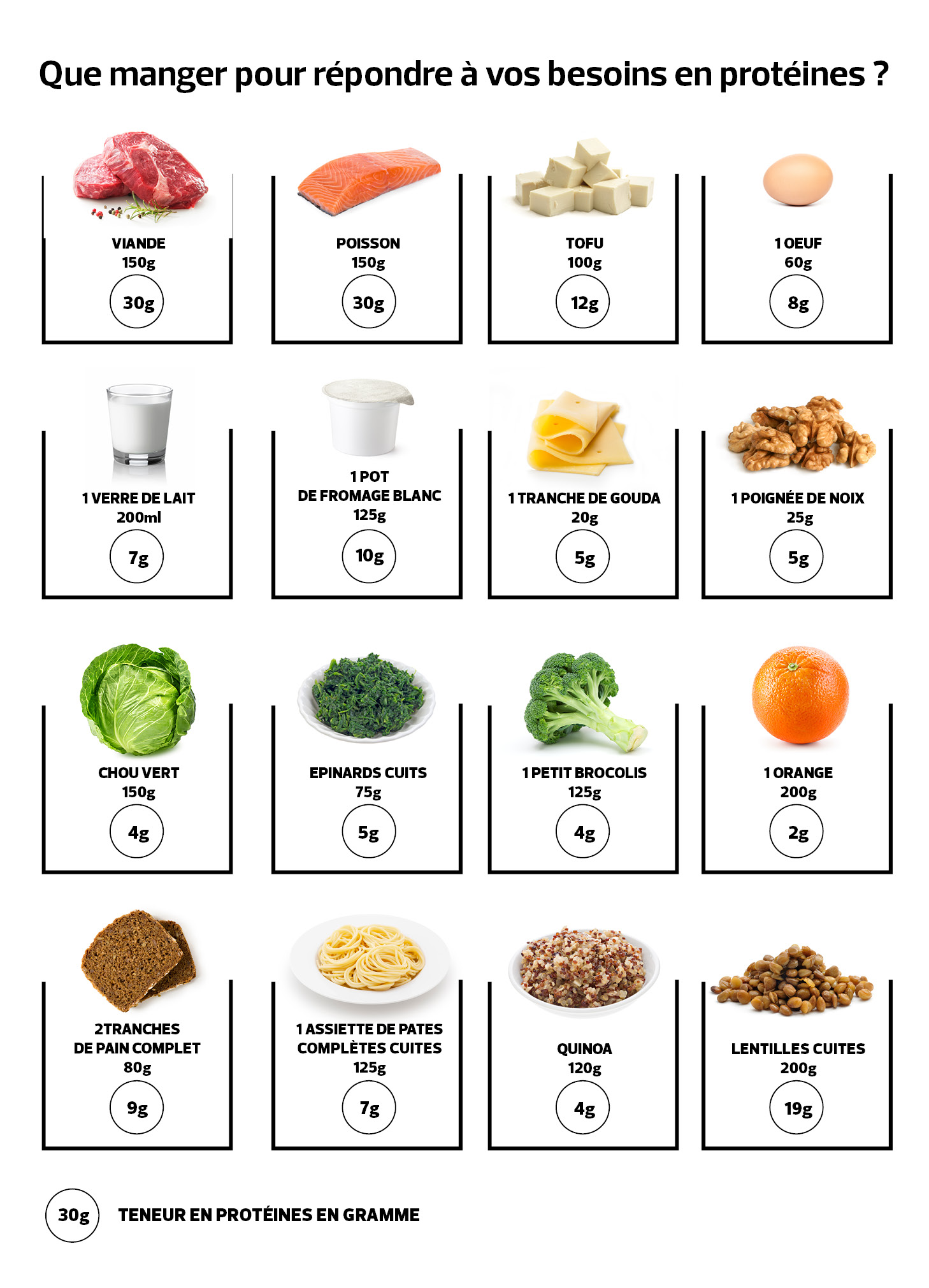 Que manger pour répondre à vos besoins en protéines ?

VIANDE
150g
30g

POISSON
150g
30g

TOFU
100g
12g

1 OEUF
60g
8g

1 VERRE DE LAIT
200ml
7g

1 POT
DE FROMAGE BLANC
125g
10g

1 TRANCHE DE GOUDA
20g
5g

1 POIGNÉE DE NOIX
25g
5g

CHOU VERT
150g
4g

EPINARDS CUITS
75g
5g

1 PETIT BROCOLIS
125g
4g

1 ORANGE
200g
2g

2TRANCHES
DE PAIN COMPLET
80g
9g

1 ASSIETTE DE PATES
COMPLÈTES CUITES
125g
7g

QUINOA
120g
4g

LENTILLES CUITES
200g
19g

30g TENEUR EN PROTÉINES EN GRAMME